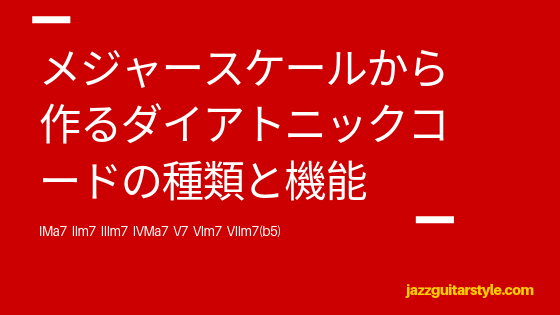 メジャースケールから作るダイアトニックコードの種類と機能

IMa7 IIm7 IIIm7 IVMa7 V7 VIm7 VIIm7(b5)

jazzguitarstyle.com